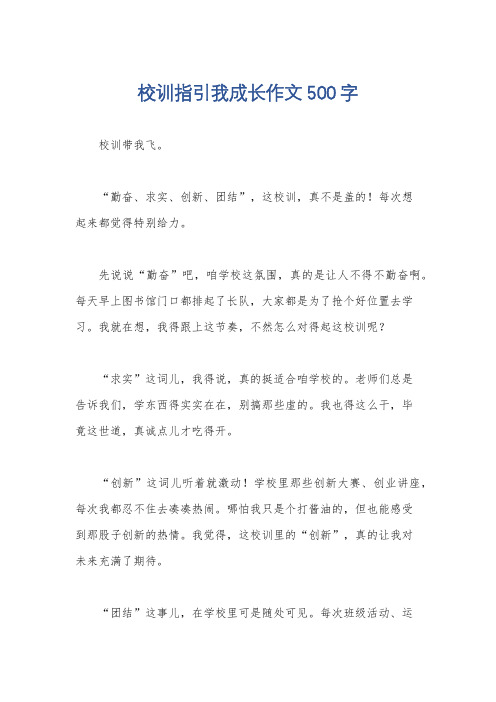 校训指引我成长作文500字

校训带我飞。

“勤奋、求实、创新、团结”，这校训，真不是盖的！每次想起来都觉得特别给力。

先说说“勤奋”吧，咱学校这氛围，真的是让人不得不勤奋啊。每天早上图书馆门口都排起了长队，大家都是为了抢个好位置去学习。我就在想，我得跟上这节奏，不然怎么对得起这校训呢？

“求实”这词儿，我得说，真的挺适合咱学校的。老师们总是告诉我们，学东西得实实在在，别搞那些虚的。我也得这么干，毕竟这世道，真诚点儿才吃得开。

“创新”这词儿听着就激动！学校里那些创新大赛、创业讲座，每次我都忍不住去凑凑热闹。哪怕我只是个打酱油的，但也能感受到那股子创新的热情。我觉得，这校训里的“创新”，真的让我对未来充满了期待。

“团结”这事儿，在学校里可是随处可见。每次班级活动、运